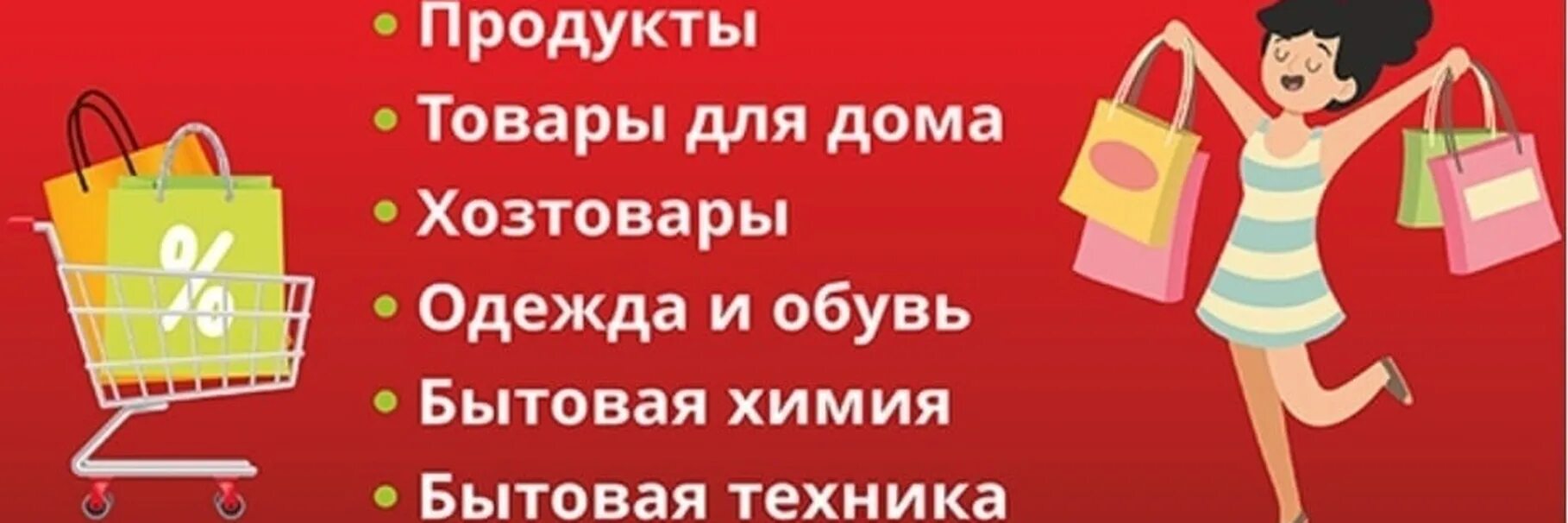 %

• Продукты
• Товары для дома
• Хозтовары
• Одежда и обувь
• Бытовая химия
• Бытовая техника